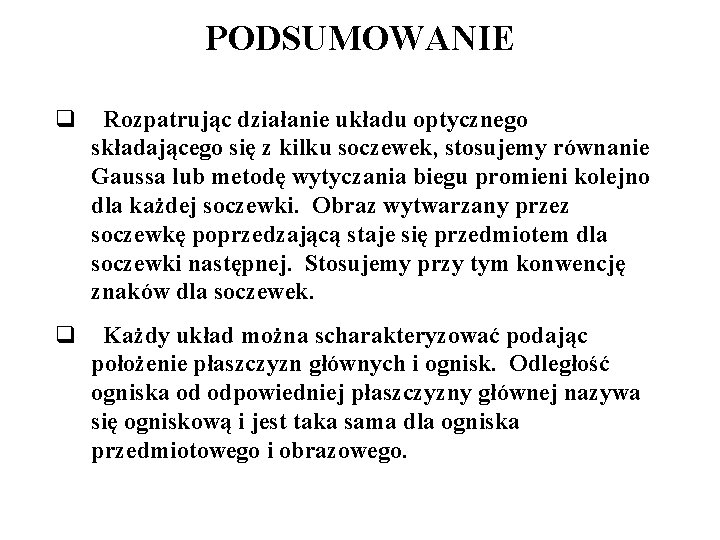 PODSUMOWANIE

❑ Rozpatrując działanie układu optycznego składającego się z kilku soczewek, stosujemy równanie Gaussa lub metodę wytyczania biegu promieni kolejno dla każdej soczewki. Obraz wytwarzany przez soczewkę poprzedzającą staje się przedmiotem dla soczewki następnej. Stosujemy przy tym konwencję znaków dla soczewek.

❑ Każdy układ można scharakteryzować podając położenie płaszczyzn głównych i ognisk. Odległość ogniska od odpowiedniej płaszczyzny głównej nazywa się ogniskową i jest taka sama dla ogniska przedmiotowego i obrazowego.